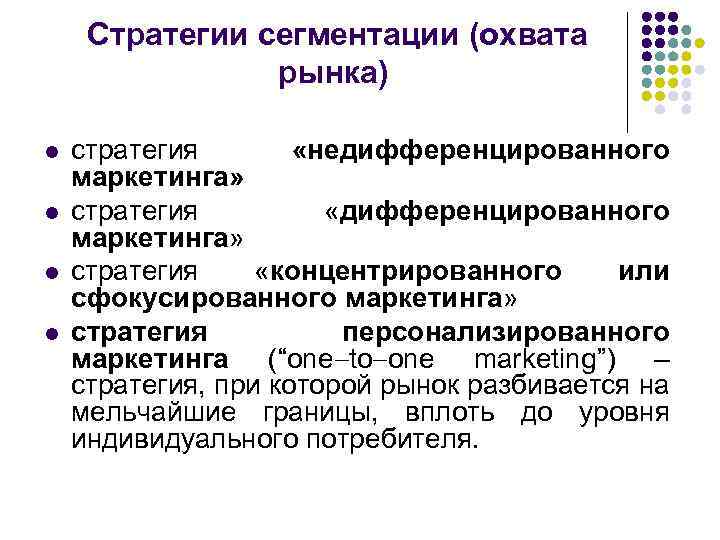 Стратегии сегментации (охвата рынка)

• стратегия «недифференцированного маркетинга»
• стратегия «дифференцированного маркетинга»
• стратегия «концентрированного или сфокусированного маркетинга»
• стратегия персонализированного маркетинга ("one–to–one marketing") – стратегия, при которой рынок разбивается на мельчайшие границы, вплоть до уровня индивидуального потребителя.